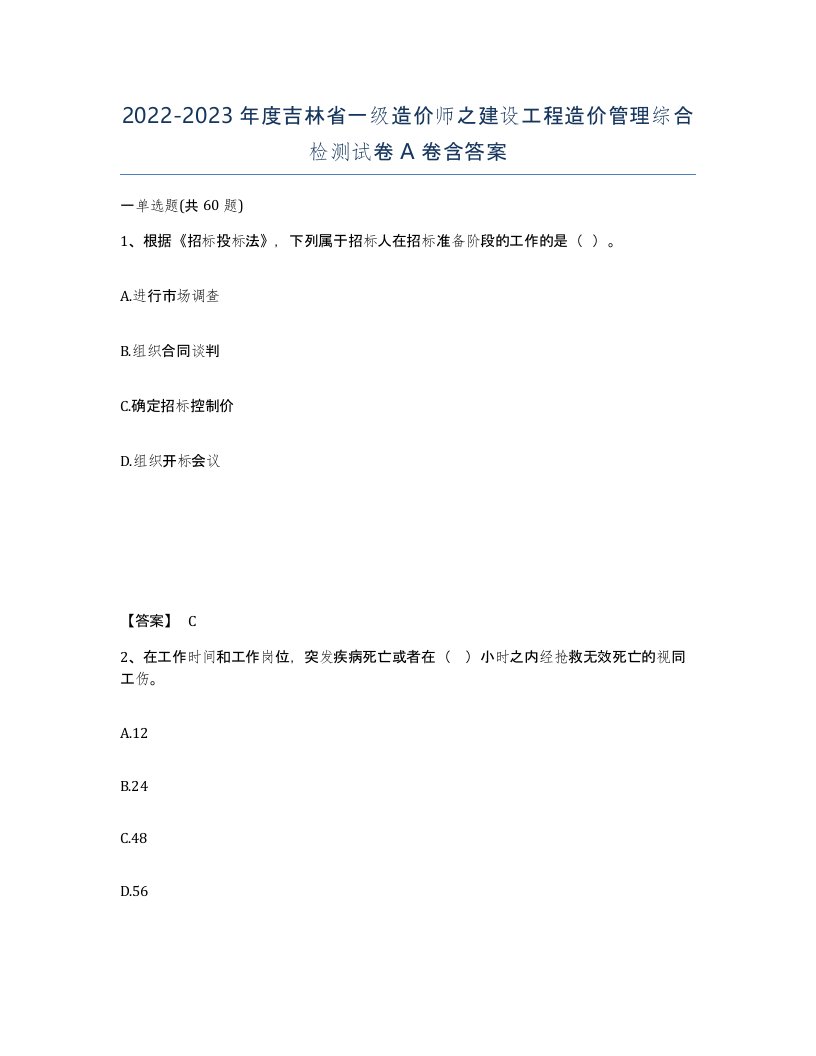 2022-2023年度吉林省一级造价师之建设工程造价管理综合检测试卷A卷含答案

一单选题(共60题)

1、根据《招标投标法》，下列属于招标人在招标准备阶段的工作的是（ ）。

A.进行市场调查

B.组织合同谈判

C.确定招标控制价

D.组织开标会议

【答案】 C

2、在工作时间和工作岗位，突发疾病死亡或者在（ ）小时之内经抢救无效死亡的视同工伤。

A.12

B.24

C.48

D.56